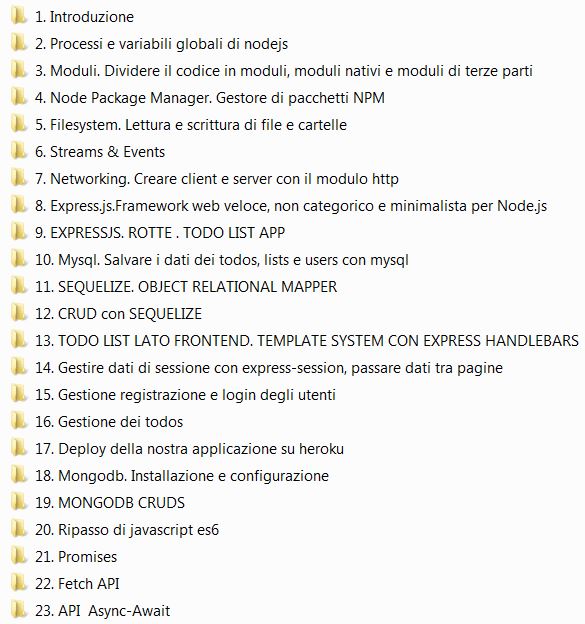 1. Introduzione

2. Processi e variabili globali di nodejs

3. Moduli. Dividere il codice in moduli, moduli nativi e moduli di terze parti

4. Node Package Manager. Gestore di pacchetti NPM

5. Filesystem. Lettura e scrittura di file e cartelle

6. Streams & Events

7. Networking. Creare client e server con il modulo http

8. Express.js.Framework web veloce, non categorico e minimalista per Node.js

9. EXPRESSJS. ROTTE . TODO LIST APP

10. Mysql. Salvare i dati dei todos, lists e users con mysql

11. SEQUELIZE. OBJECT RELATIONAL MAPPER

12. CRUD con SEQUELIZE

13. TODO LIST LATO FRONTEND. TEMPLATE SYSTEM CON EXPRESS HANDLEBARS

14. Gestire dati di sessione con express-session, passare dati tra pagine

15. Gestione registrazione e login degli utenti

16. Gestione dei todos

17. Deploy della nostra applicazione su heroku

18. Mongodb. Installazione e configurazione

19. MONGODB CRUDS

20. Ripasso di javascript es6

21. Promises

22. Fetch API

23. API Async-Await